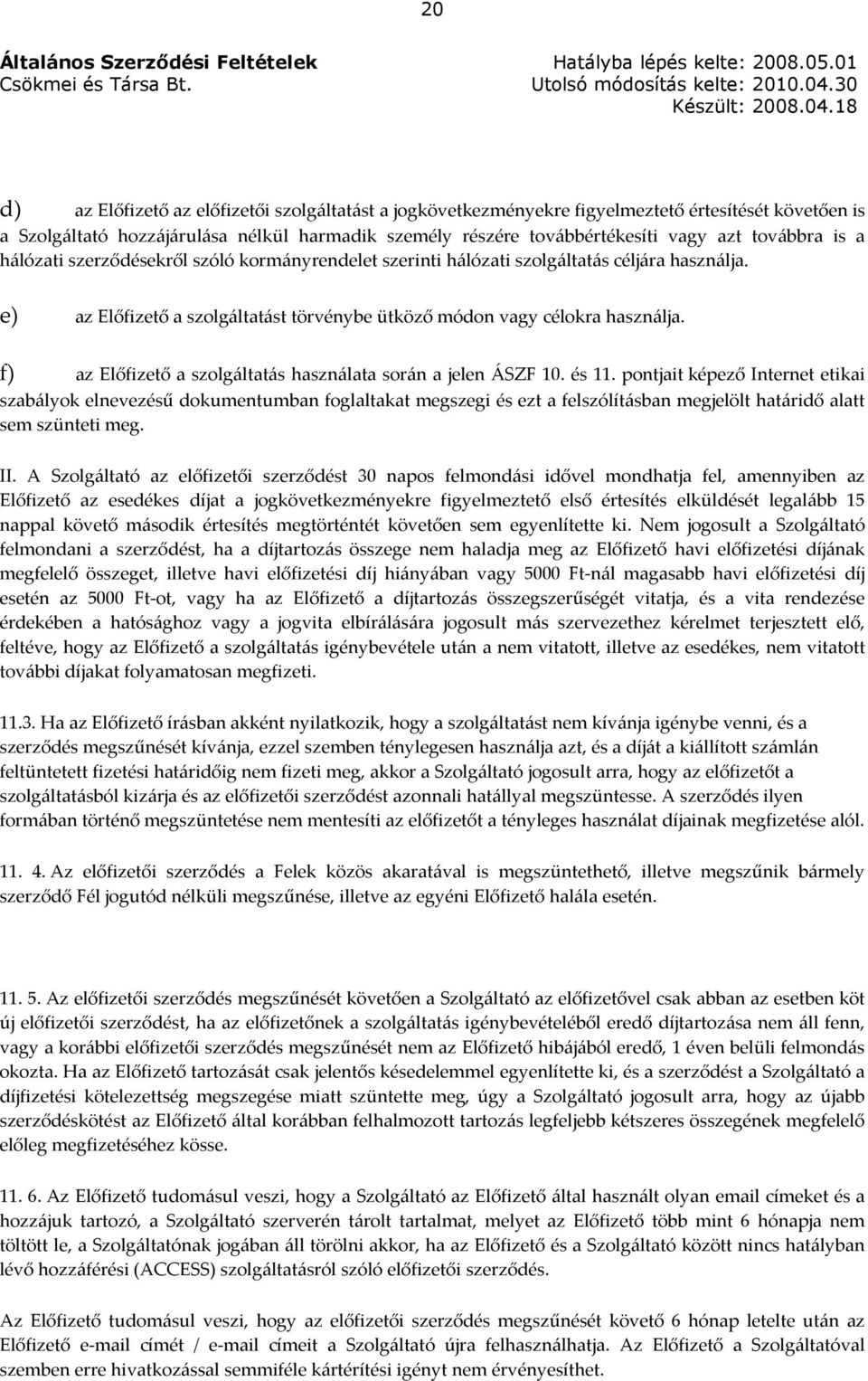 20

Általános Szerződési Feltételek
Csökmei és Társa Bt.

Hatályba lépés kelte: 2008.05.01
Utolsó módosítás kelte: 2010.04.30
Készült: 2008.04.18

d) az Előfizető az előfizetői szolgáltatást a jogkövetkezményekre figyelmeztető értesítését követően is a Szolgáltató hozzájárulása nélkül harmadik személy részére továbbértékesíti vagy azt továbbra is a hálózati szerződésekről szóló kormányrendelet szerinti hálózati szolgáltatás céljára használja.

e) az Előfizető a szolgáltatást törvénybe ütköző módon vagy célokra használja.

f) az Előfizető a szolgáltatás használata során a jelen ÁSZF 10. és 11. pontjait képező Internet etikai szabályok elnevezésű dokumentumban foglaltakat megszegi és ezt a felszólításban megjelölt határidő alatt sem szünteti meg.

II. A Szolgáltató az előfizetői szerződést 30 napos felmondási idővel mondhatja fel, amennyiben az Előfizető az esedékes díjat a jogkövetkezményekre figyelmeztető első értesítés elküldését legalább 15 nappal követő második értesítés megtörténtét követően sem egyenlítette ki. Nem jogosult a Szolgáltató felmondani a szerződést, ha a díjtartozás összege nem haladja meg az Előfizető havi előfizetési díjának megfelelő összeget, illetve havi előfizetési díj hiányában vagy 5000 Ft-nál magasabb havi előfizetési díj esetén az 5000 Ft-ot, vagy ha az Előfizető a díjtartozás összegszerűségét vitatja, és a vita rendezése érdekében a hatósághoz vagy a jogvita elbírálására jogosult más szervezethez kérelmet terjesztett elő, feltéve, hogy az Előfizető a szolgáltatás igénybevétele után a nem vitatott, illetve az esedékes, nem vitatott további díjakat folyamatosan megfizeti.

11.3. Ha az Előfizető írásban akként nyilatkozik, hogy a szolgáltatást nem kívánja igénybe venni, és a szerződés megszűnését kívánja, ezzel szemben ténylegesen használja azt, és a díját a kiállított számlán feltüntetett fizetési határidőig nem fizeti meg, akkor a Szolgáltató jogosult arra, hogy az előfizetőt a szolgáltatásból kizárja és az előfizetői szerződést azonnali hatállyal megszüntesse. A szerződés ilyen formában történő megszüntetése nem mentesíti az előfizetőt a tényleges használat díjainak megfizetése alól.

11. 4. Az előfizetői szerződés a Felek közös akaratával is megszüntethető, illetve megszűnik bármely szerződő Fél jogutód nélküli megszűnése, illetve az egyéni Előfizető halála esetén.

11. 5. Az előfizetői szerződés megszűnését követően a Szolgáltató az előfizetővel csak abban az esetben köt új előfizetői szerződést, ha az előfizetőnek a szolgáltatás igénybevételéből eredő díjtartozása nem áll fenn, vagy a korábbi előfizetői szerződés megszűnését nem az Előfizető hibájából eredő, 1 éven belüli felmondás okozta. Ha az Előfizető tartozását csak jelentős késedelemmel egyenlítette ki, és a szerződést a Szolgáltató a díjfizetési kötelezettség megszegése miatt szüntette meg, úgy a Szolgáltató jogosult arra, hogy az újabb szerződéskötést az Előfizető által korábban felhalmozott tartozás legfeljebb kétszeres összegének megfelelő előleg megfizetéséhez kösse.

11. 6. Az Előfizető tudomásul veszi, hogy a Szolgáltató az Előfizető által használt olyan email címeket és a hozzájuk tartozó, a Szolgáltató szerverén tárolt tartalmat, melyet az Előfizető több mint 6 hónapja nem töltött le, a Szolgáltatónak jogában áll törölni akkor, ha az Előfizető és a Szolgáltató között nincs hatályban lévő hozzáférési (ACCESS) szolgáltatásról szóló előfizetői szerződés.

Az Előfizető tudomásul veszi, hogy az előfizetői szerződés megszűnését követő 6 hónap letelte után az Előfizető e-mail címét / e-mail címeit a Szolgáltató újra felhasználhatja. Az Előfizető a Szolgáltatóval szemben erre hivatkozással semmiféle kártérítési igényt nem érvényesíthet.